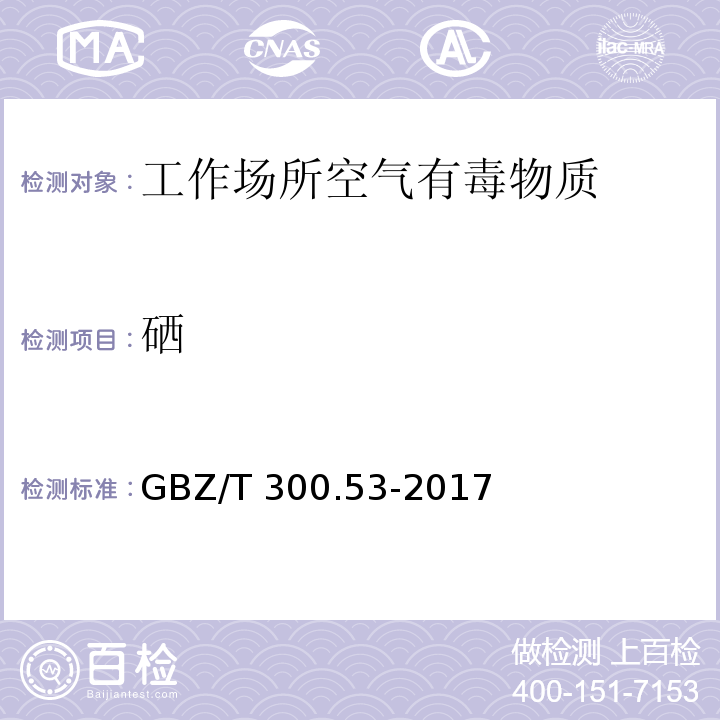 MA CNAS AL ilac-MRA

检测对象：工作场所空气有毒物质

检测项目：硒

检测标准：GBZ/T 300.53-2017

百检
Baijiantest.com

做检测 上百检
400-151-7153